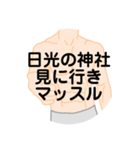 日光の神社
見に行き
マッスル